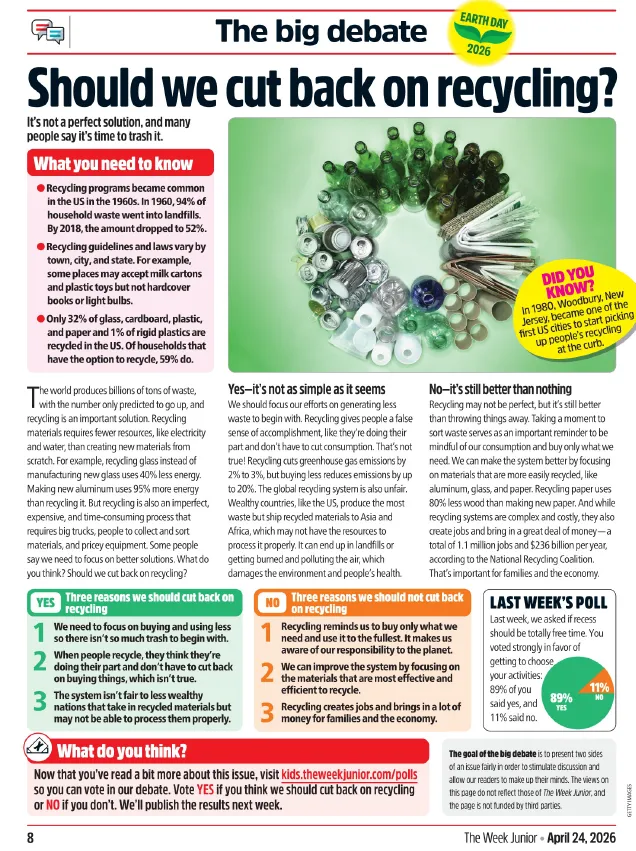 The big debate

EARTH DAY 2026

Should we cut back on recycling?

It's not a perfect solution, and many people say it's time to trash it.

What you need to know

• Recycling programs became common in the US in the 1960s. In 1960, 94% of household waste went into landfills. By 2018, the amount dropped to 52%.

• Recycling guidelines and laws vary by town, city, and state. For example, some places may accept milk cartons and plastic toys but not hardcover books or light bulbs.

• Only 32% of glass, cardboard, plastic, and paper and 1% of rigid plastics are recycled in the US. Of households that have the option to recycle, 59% do.

DID YOU KNOW?
In 1980, Woodbury, New Jersey, became one of the first US cities to start picking up people's recycling at the curb.

The world produces billions of tons of waste, with the number only predicted to go up, and recycling is an important solution. Recycling materials requires fewer resources, like electricity and water, than creating new materials from scratch. For example, recycling glass instead of manufacturing new glass uses 40% less energy. Making new aluminum uses 95% more energy than recycling it. But recycling is also an imperfect, expensive, and time-consuming process that requires big trucks, people to collect and sort materials, and pricey equipment. Some people say we need to focus on better solutions. What do you think? Should we cut back on recycling?

Yes—it's not as simple as it seems

We should focus our efforts on generating less waste to begin with. Recycling gives people a false sense of accomplishment, like they're doing their part and don't have to cut consumption. That's not true! Recycling cuts greenhouse gas emissions by 2% to 3%, but buying less reduces emissions by up to 20%. The global recycling system is also unfair. Wealthy countries, like the US, produce the most waste but ship recycled materials to Asia and Africa, which may not have the resources to process it properly. It can end up in landfills or getting burned and polluting the air, which damages the environment and people's health.

No—it's still better than nothing

Recycling may not be perfect, but it's still better than throwing things away. Taking a moment to sort waste serves as an important reminder to be mindful of our consumption and buy only what we need. We can make the system better by focusing on materials that are more easily recycled, like aluminum, glass, and paper. Recycling paper uses 80% less wood than making new paper. And while recycling systems are complex and costly, they also create jobs and bring in a great deal of money—a total of 1.1 million jobs and $236 billion per year, according to the National Recycling Coalition. That's important for families and the economy.

YES Three reasons we should cut back on recycling

1 We need to focus on buying and using less so there isn't so much trash to begin with.

2 When people recycle, they think they're doing their part and don't have to cut back on buying things, which isn't true.

3 The system isn't fair to less wealthy nations that take in recycled materials but may not be able to process them properly.

NO Three reasons we should not cut back on recycling

1 Recycling reminds us to buy only what we need and use it to the fullest. It makes us aware of our responsibility to the planet.

2 We can improve the system by focusing on the materials that are most effective and efficient to recycle.

3 Recycling creates jobs and brings in a lot of money for families and the economy.

LAST WEEK'S POLL

Last week, we asked if recess should be totally free time. You voted strongly in favor of getting to choose your activities: 89% of you said yes, and 11% said no.

89% YES
11% NO

What do you think?

Now that you've read a bit more about this issue, visit kids.theweekjunior.com/polls so you can vote in our debate. Vote YES if you think we should cut back on recycling or NO if you don't. We'll publish the results next week.

The goal of the big debate is to present two sides of an issue fairly in order to stimulate discussion and allow our readers to make up their minds. The views on this page do not reflect those of The Week Junior, and the page is not funded by third parties.

GETTY IMAGES

8

The Week Junior • April 24, 2026